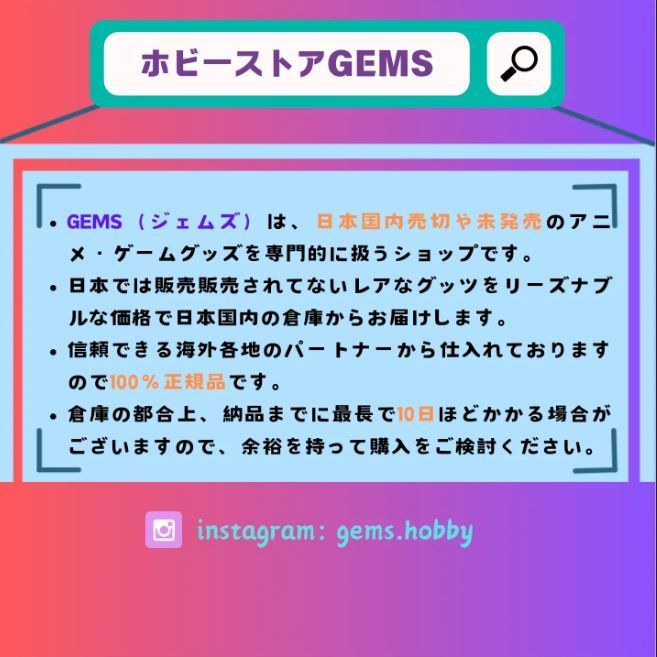 ホビーストアGEMS

• GEMS（ジェムズ）は、日本国内売切や未発売のアニメ・ゲームグッズを専門的に扱うショップです。

• 日本では販売販売されてないレアなグッツをリーズナブルな価格で日本国内の倉庫からお届けします。

• 信頼できる海外各地のパートナーから仕入れておりますので100％正規品です。

• 倉庫の都合上、納品までに最長で10日ほどかかる場合がございますので、余裕を持って購入をご検討ください。

instagram: gems.hobby